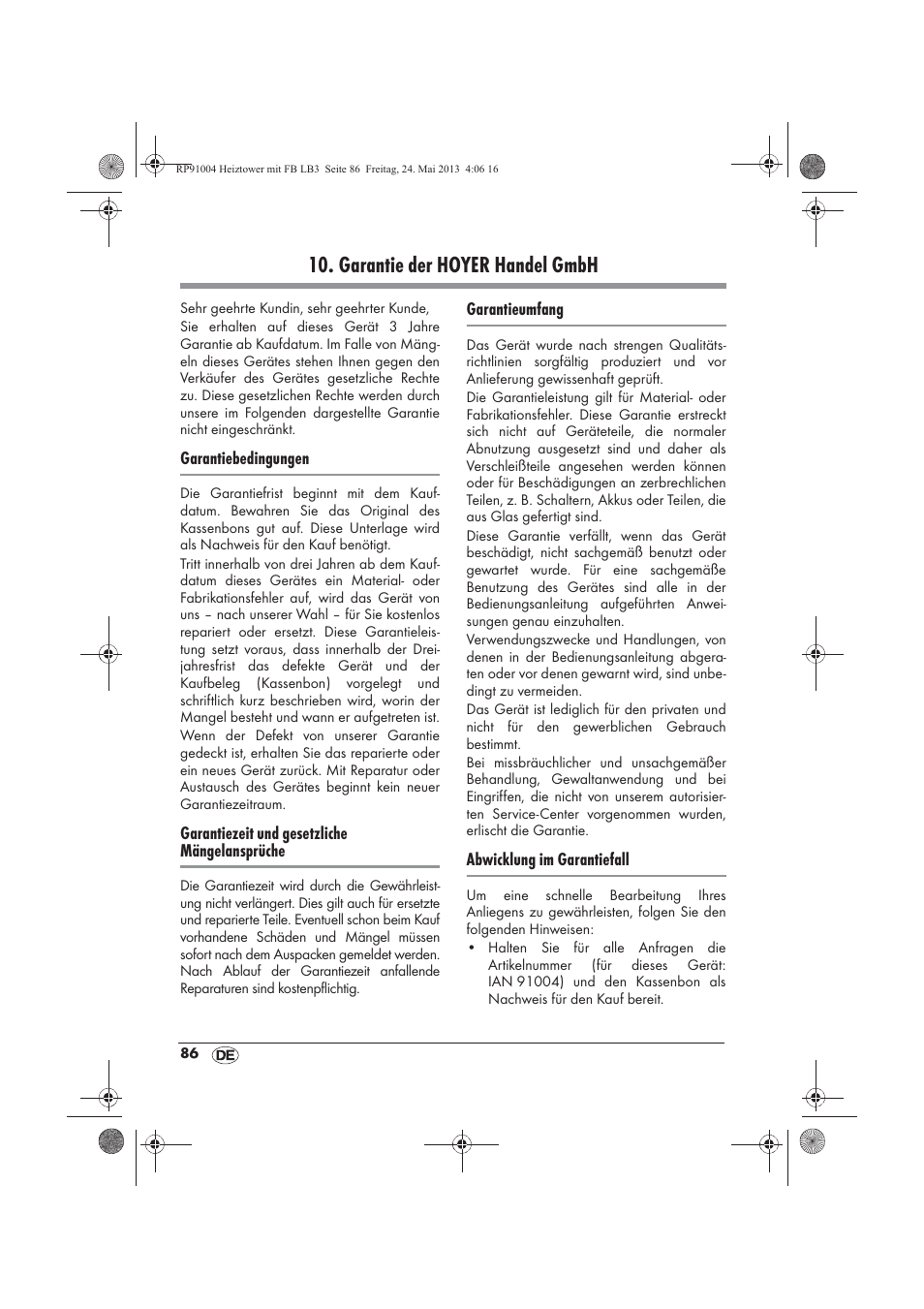 RP91004 Heiztower mit FB LB3 Seite 86 Freitag, 24. Mai 2013 4:06 16

10. Garantie der HOYER Handel GmbH

Sehr geehrte Kundin, sehr geehrter Kunde,
Sie erhalten auf dieses Gerät 3 Jahre Garantie ab Kaufdatum. Im Falle von Mängeln dieses Gerätes stehen Ihnen gegen den Verkäufer des Gerätes gesetzliche Rechte zu. Diese gesetzlichen Rechte werden durch unsere im Folgenden dargestellte Garantie nicht eingeschränkt.

Garantiebedingungen

Die Garantiefrist beginnt mit dem Kaufdatum. Bewahren Sie das Original des Kassenbons gut auf. Diese Unterlage wird als Nachweis für den Kauf benötigt.
Tritt innerhalb von drei Jahren ab dem Kaufdatum dieses Gerätes ein Material- oder Fabrikationsfehler auf, wird das Gerät von uns – nach unserer Wahl – für Sie kostenlos repariert oder ersetzt. Diese Garantieleistung setzt voraus, dass innerhalb der Dreijahresfrist das defekte Gerät und der Kaufbeleg (Kassenbon) vorgelegt und schriftlich kurz beschrieben wird, worin der Mangel besteht und wann er aufgetreten ist.
Wenn der Defekt von unserer Garantie gedeckt ist, erhalten Sie das reparierte oder ein neues Gerät zurück. Mit Reparatur oder Austausch des Gerätes beginnt kein neuer Garantiezeitraum.

Garantiezeit und gesetzliche Mängelansprüche

Die Garantiezeit wird durch die Gewährleistung nicht verlängert. Dies gilt auch für ersetzte und reparierte Teile. Eventuell schon beim Kauf vorhandene Schäden und Mängel müssen sofort nach dem Auspacken gemeldet werden. Nach Ablauf der Garantiezeit anfallende Reparaturen sind kostenpflichtig.

Garantieumfang

Das Gerät wurde nach strengen Qualitätsrichtlinien sorgfältig produziert und vor Anlieferung gewissenhaft geprüft.
Die Garantieleistung gilt für Material- oder Fabrikationsfehler. Diese Garantie erstreckt sich nicht auf Geräteteile, die normaler Abnutzung ausgesetzt sind und daher als Verschleißteile angesehen werden können oder für Beschädigungen an zerbrechlichen Teilen, z. B. Schaltern, Akkus oder Teilen, die aus Glas gefertigt sind.
Diese Garantie verfällt, wenn das Gerät beschädigt, nicht sachgemäß benutzt oder gewartet wurde. Für eine sachgemäße Benutzung des Gerätes sind alle in der Bedienungsanleitung aufgeführten Anweisungen genau einzuhalten.
Verwendungszwecke und Handlungen, von denen in der Bedienungsanleitung abgeraten oder vor denen gewarnt wird, sind unbedingt zu vermeiden.
Das Gerät ist lediglich für den privaten und nicht für den gewerblichen Gebrauch bestimmt.
Bei missbräuchlicher und unsachgemäßer Behandlung, Gewaltanwendung und bei Eingriffen, die nicht von unserem autorisierten Service-Center vorgenommen wurden, erlischt die Garantie.

Abwicklung im Garantiefall

Um eine schnelle Bearbeitung Ihres Anliegens zu gewährleisten, folgen Sie den folgenden Hinweisen:
• Halten Sie für alle Anfragen die Artikelnummer (für dieses Gerät: IAN 91004) und den Kassenbon als Nachweis für den Kauf bereit.

86 DE